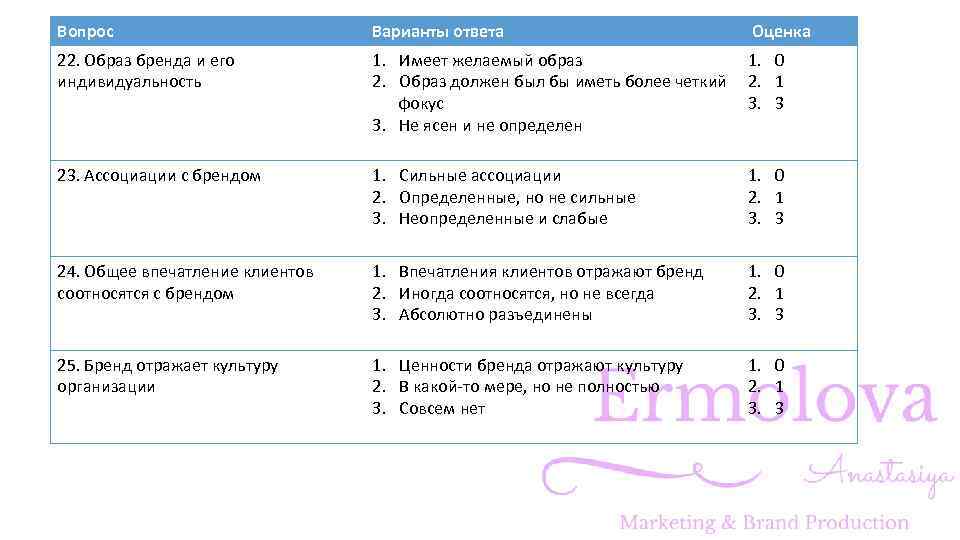 | Вопрос | Варианты ответа | Оценка |
|---|---|---|
| 22. Образ бренда и его индивидуальность | 1. Имеет желаемый образ 2. Образ должен был бы иметь более четкий фокус 3. Не ясен и не определен | 1. 0 2. 1 3. 3 |
| 23. Ассоциации с брендом | 1. Сильные ассоциации 2. Определенные, но не сильные 3. Неопределенные и слабые | 1. 0 2. 1 3. 3 |
| 24. Общее впечатление клиентов соотносятся с брендом | 1. Впечатления клиентов отражают бренд 2. Иногда соотносятся, но не всегда 3. Абсолютно разъединены | 1. 0 2. 1 3. 3 |
| 25. Бренд отражает культуру организации | 1. Ценности бренда отражают культуру 2. В какой-то мере, но не полностью 3. Совсем нет | 1. 0 2. 1 3. 3 |

Ermolova
Anastasiya
Marketing & Brand Production